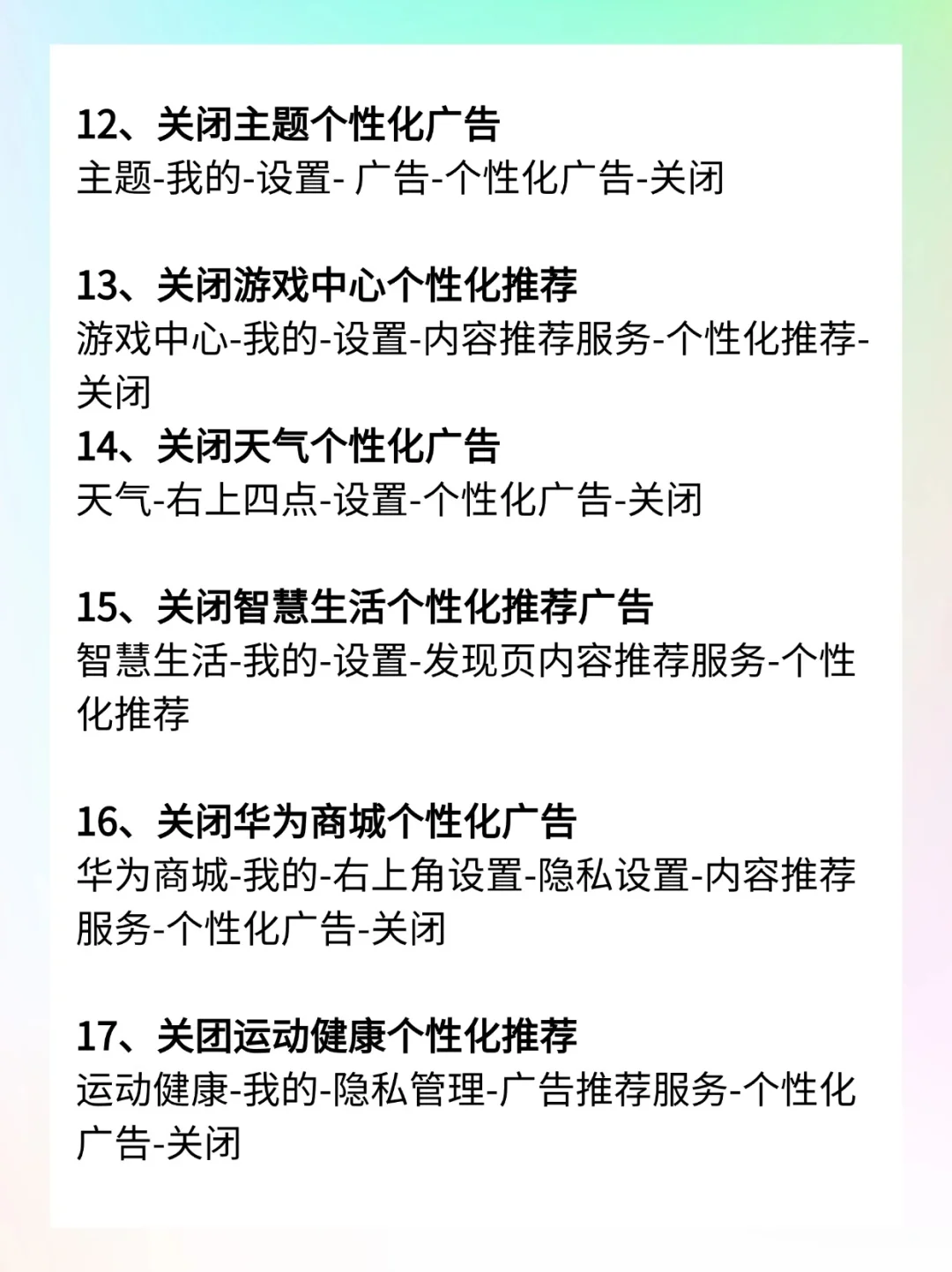 12、关闭主题个性化广告
主题-我的-设置- 广告-个性化广告-关闭

13、关闭游戏中心个性化推荐
游戏中心-我的-设置-内容推荐服务-个性化推荐-关闭
14、关闭天气个性化广告
天气-右上四点-设置-个性化广告-关闭

15、关闭智慧生活个性化推荐广告
智慧生活-我的-设置-发现页内容推荐服务-个性化推荐

16、关闭华为商城个性化广告
华为商城-我的-右上角设置-隐私设置-内容推荐服务-个性化广告-关闭

17、关团运动健康个性化推荐
运动健康-我的-隐私管理-广告推荐服务-个性化广告-关闭